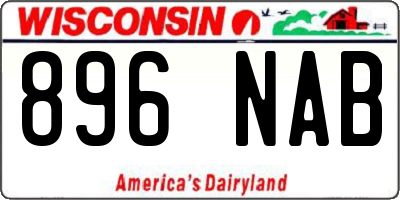 WISCONSIN

896 NAB

America's Dairyland